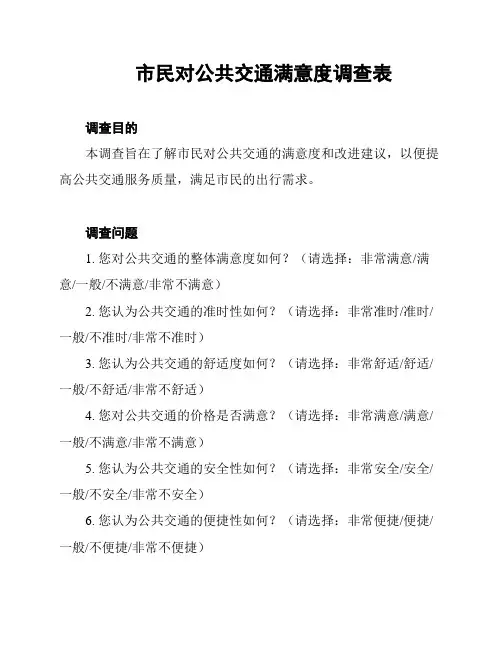 市民对公共交通满意度调查表

调查目的

本调查旨在了解市民对公共交通的满意度和改进建议，以便提高公共交通服务质量，满足市民的出行需求。

调查问题

1. 您对公共交通的整体满意度如何？（请选择：非常满意/满意/一般/不满意/非常不满意）

2. 您认为公共交通的准时性如何？（请选择：非常准时/准时/一般/不准时/非常不准时）

3. 您认为公共交通的舒适度如何？（请选择：非常舒适/舒适/一般/不舒适/非常不舒适）

4. 您对公共交通的价格是否满意？（请选择：非常满意/满意/一般/不满意/非常不满意）

5. 您认为公共交通的安全性如何？（请选择：非常安全/安全/一般/不安全/非常不安全）

6. 您认为公共交通的便捷性如何？（请选择：非常便捷/便捷/一般/不便捷/非常不便捷）